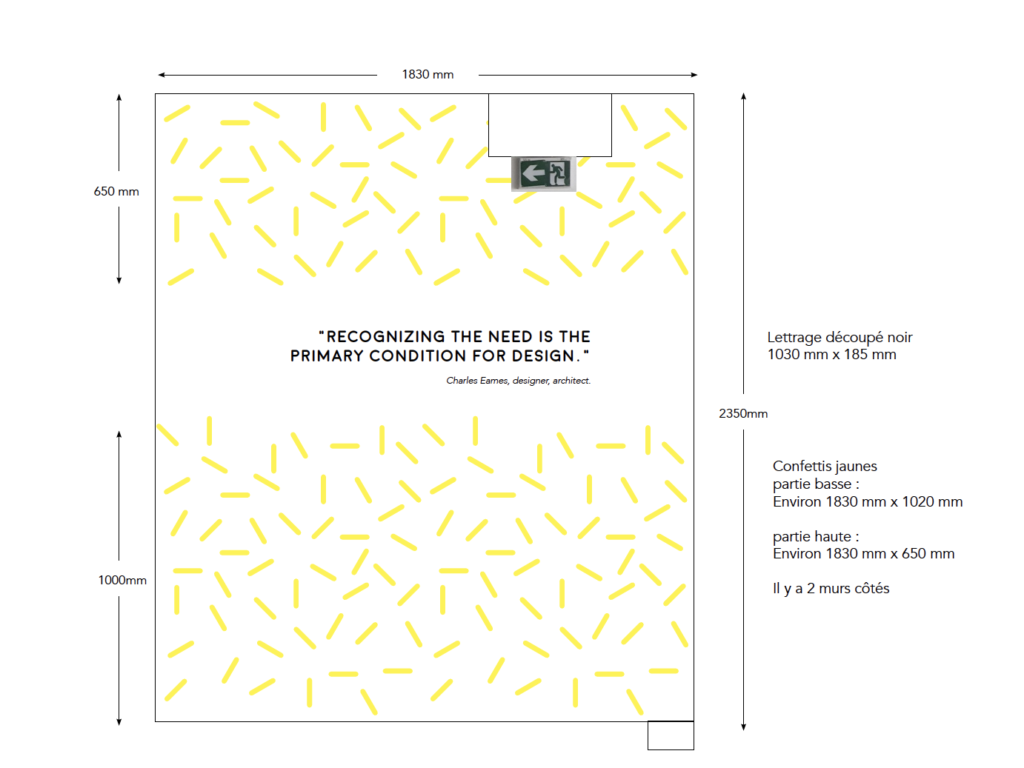 1830 mm

650 mm

"RECOGNIZING THE NEED IS THE PRIMARY CONDITION FOR DESIGN."

Charles Eames, designer, architect.

1000mm

2350mm

Lettrage découpé noir
1030 mm x 185 mm

Confettis jaunes
partie basse :
Environ 1830 mm x 1020 mm

partie haute :
Environ 1830 mm x 650 mm

Il y a 2 murs côtés